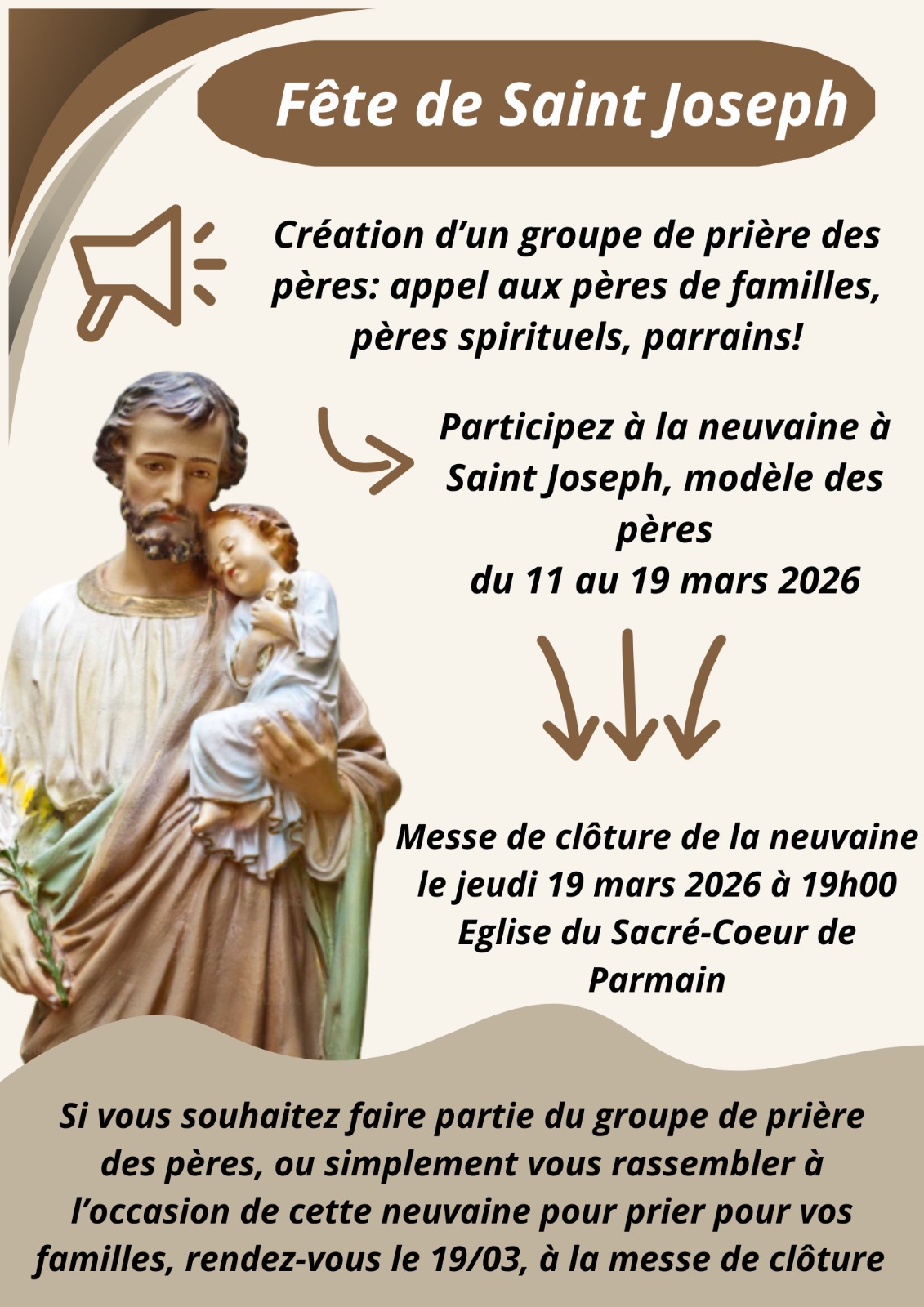 Fête de Saint Joseph

Création d'un groupe de prière des pères: appel aux pères de familles, pères spirituels, parrains!

Participez à la neuvaine à Saint Joseph, modèle des pères
du 11 au 19 mars 2026

Messe de clôture de la neuvaine
le jeudi 19 mars 2026 à 19h00
Eglise du Sacré-Coeur de Parmain

Si vous souhaitez faire partie du groupe de prière des pères, ou simplement vous rassembler à l'occasion de cette neuvaine pour prier pour vos familles, rendez-vous le 19/03, à la messe de clôture